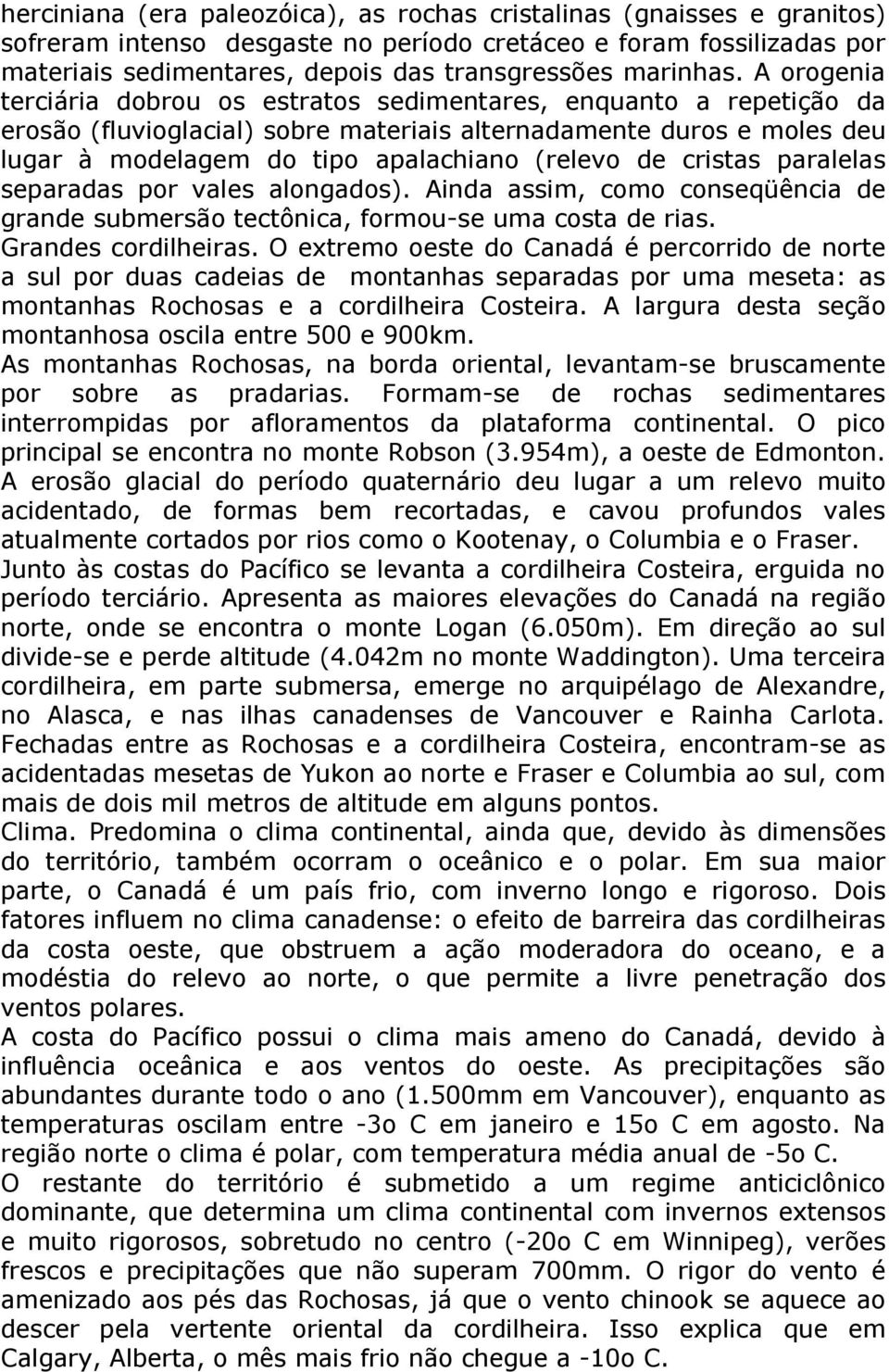 herciniana (era paleozóica), as rochas cristalinas (gnaisses e granitos) sofreram intenso desgaste no período cretáceo e foram fossilizadas por materiais sedimentares, depois das transgressões marinhas. A orogenia terciária dobrou os estratos sedimentares, enquanto a repetição da erosão (fluvioglacial) sobre materiais alternadamente duros e moles deu lugar à modelagem do tipo apalachiano (relevo de cristas paralelas separadas por vales alongados). Ainda assim, como conseqüência de grande submersão tectônica, formou-se uma costa de rias.
Grandes cordilheiras. O extremo oeste do Canadá é percorrido de norte a sul por duas cadeias de montanhas separadas por uma meseta: as montanhas Rochosas e a cordilheira Costeira. A largura desta seção montanhosa oscila entre 500 e 900km.
As montanhas Rochosas, na borda oriental, levantam-se bruscamente por sobre as pradarias. Formam-se de rochas sedimentares interrompidas por afloramentos da plataforma continental. O pico principal se encontra no monte Robson (3.954m), a oeste de Edmonton.
A erosão glacial do período quaternário deu lugar a um relevo muito acidentado, de formas bem recortadas, e cavou profundos vales atualmente cortados por rios como o Kootenay, o Columbia e o Fraser.
Junto às costas do Pacífico se levanta a cordilheira Costeira, erguida no período terciário. Apresenta as maiores elevações do Canadá na região norte, onde se encontra o monte Logan (6.050m). Em direção ao sul divide-se e perde altitude (4.042m no monte Waddington). Uma terceira cordilheira, em parte submersa, emerge no arquipélago de Alexandre, no Alasca, e nas ilhas canadenses de Vancouver e Rainha Carlota.
Fechadas entre as Rochosas e a cordilheira Costeira, encontram-se as acidentadas mesetas de Yukon ao norte e Fraser e Columbia ao sul, com mais de dois mil metros de altitude em alguns pontos.
Clima. Predomina o clima continental, ainda que, devido às dimensões do território, também ocorram o oceânico e o polar. Em sua maior parte, o Canadá é um país frio, com inverno longo e rigoroso. Dois fatores influem no clima canadense: o efeito de barreira das cordilheiras da costa oeste, que obstruem a ação moderadora do oceano, e a modéstia do relevo ao norte, o que permite a livre penetração dos ventos polares.
A costa do Pacífico possui o clima mais ameno do Canadá, devido à influência oceânica e aos ventos do oeste. As precipitações são abundantes durante todo o ano (1.500mm em Vancouver), enquanto as temperaturas oscilam entre -3o C em janeiro e 15o C em agosto. Na região norte o clima é polar, com temperatura média anual de -5o C.
O restante do território é submetido a um regime anticiclônico dominante, que determina um clima continental com invernos extensos e muito rigorosos, sobretudo no centro (-20o C em Winnipeg), verões frescos e precipitações que não superam 700mm. O rigor do vento é amenizado aos pés das Rochosas, já que o vento chinook se aquece ao descer pela vertente oriental da cordilheira. Isso explica que em Calgary, Alberta, o mês mais frio não chegue a -10o C.